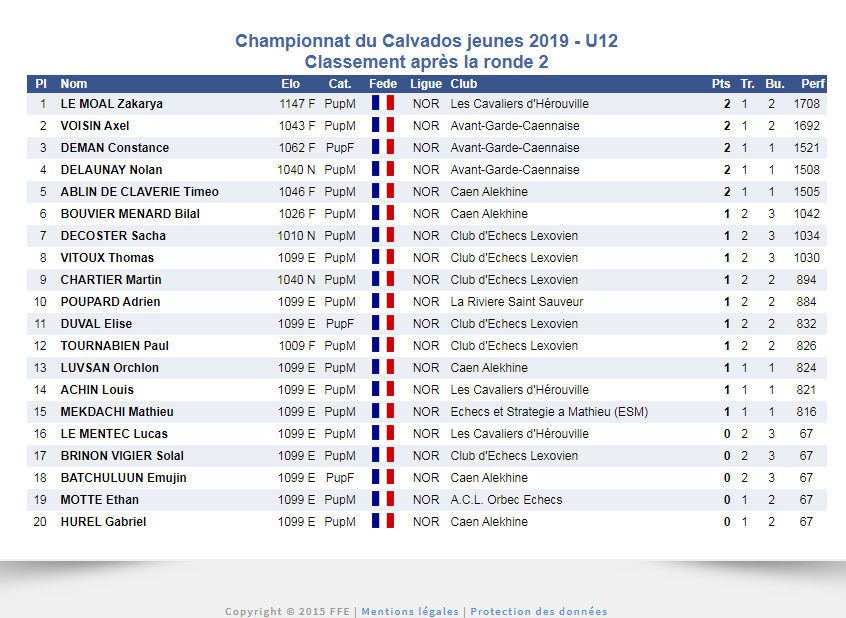 Championnat du Calvados jeunes 2019 - U12
Classement après la ronde 2

| Pl | Nom | Elo | Cat. | Fede | Ligue | Club | Pts | Tr. | Bu. | Perf |
|---|---|---|---|---|---|---|---|---|---|---|
| 1 | LE MOAL Zakarya | 1147 F | PupM | | NOR | Les Cavaliers d'Hérouville | 2 | 1 | 2 | 1708 |
| 2 | VOISIN Axel | 1043 F | PupM | | NOR | Avant-Garde-Caennaise | 2 | 1 | 2 | 1692 |
| 3 | DEMAN Constance | 1062 F | PupF | | NOR | Avant-Garde-Caennaise | 2 | 1 | 1 | 1521 |
| 4 | DELAUNAY Nolan | 1040 N | PupM | | NOR | Avant-Garde-Caennaise | 2 | 1 | 1 | 1508 |
| 5 | ABLIN DE CLAVERIE Timeo | 1046 F | PupM | | NOR | Caen Alekhine | 2 | 1 | 1 | 1505 |
| 6 | BOUVIER MENARD Bilal | 1026 F | PupM | | NOR | Caen Alekhine | 1 | 2 | 3 | 1042 |
| 7 | DECOSTER Sacha | 1010 N | PupM | | NOR | Club d'Echecs Lexovien | 1 | 2 | 3 | 1034 |
| 8 | VITOUX Thomas | 1099 E | PupM | | NOR | Club d'Echecs Lexovien | 1 | 2 | 3 | 1030 |
| 9 | CHARTIER Martin | 1040 N | PupM | | NOR | Club d'Echecs Lexovien | 1 | 2 | 2 | 894 |
| 10 | POUPARD Adrien | 1099 E | PupM | | NOR | La Riviere Saint Sauveur | 1 | 2 | 2 | 884 |
| 11 | DUVAL Elise | 1099 E | PupF | | NOR | Club d'Echecs Lexovien | 1 | 2 | 2 | 832 |
| 12 | TOURNABIEN Paul | 1009 F | PupM | | NOR | Club d'Echecs Lexovien | 1 | 2 | 2 | 826 |
| 13 | LUVSAN Orchlon | 1099 E | PupM | | NOR | Caen Alekhine | 1 | 1 | 1 | 824 |
| 14 | ACHIN Louis | 1099 E | PupM | | NOR | Les Cavaliers d'Hérouville | 1 | 1 | 1 | 821 |
| 15 | MEKDACHI Mathieu | 1099 E | PupM | | NOR | Echecs et Strategie a Mathieu (ESM) | 1 | 1 | 1 | 816 |
| 16 | LE MENTEC Lucas | 1099 E | PupM | | NOR | Les Cavaliers d'Hérouville | 0 | 2 | 3 | 67 |
| 17 | BRINON VIGIER Solal | 1099 E | PupM | | NOR | Club d'Echecs Lexovien | 0 | 2 | 3 | 67 |
| 18 | BATCHULUUN Emujin | 1099 E | PupF | | NOR | Caen Alekhine | 0 | 2 | 3 | 67 |
| 19 | MOTTE Ethan | 1099 E | PupM | | NOR | A.C.L. Orbec Echecs | 0 | 1 | 2 | 67 |
| 20 | HUREL Gabriel | 1099 E | PupM | | NOR | Caen Alekhine | 0 | 1 | 2 | 67 |

Copyright © 2015 FFE | Mentions légales | Protection des données